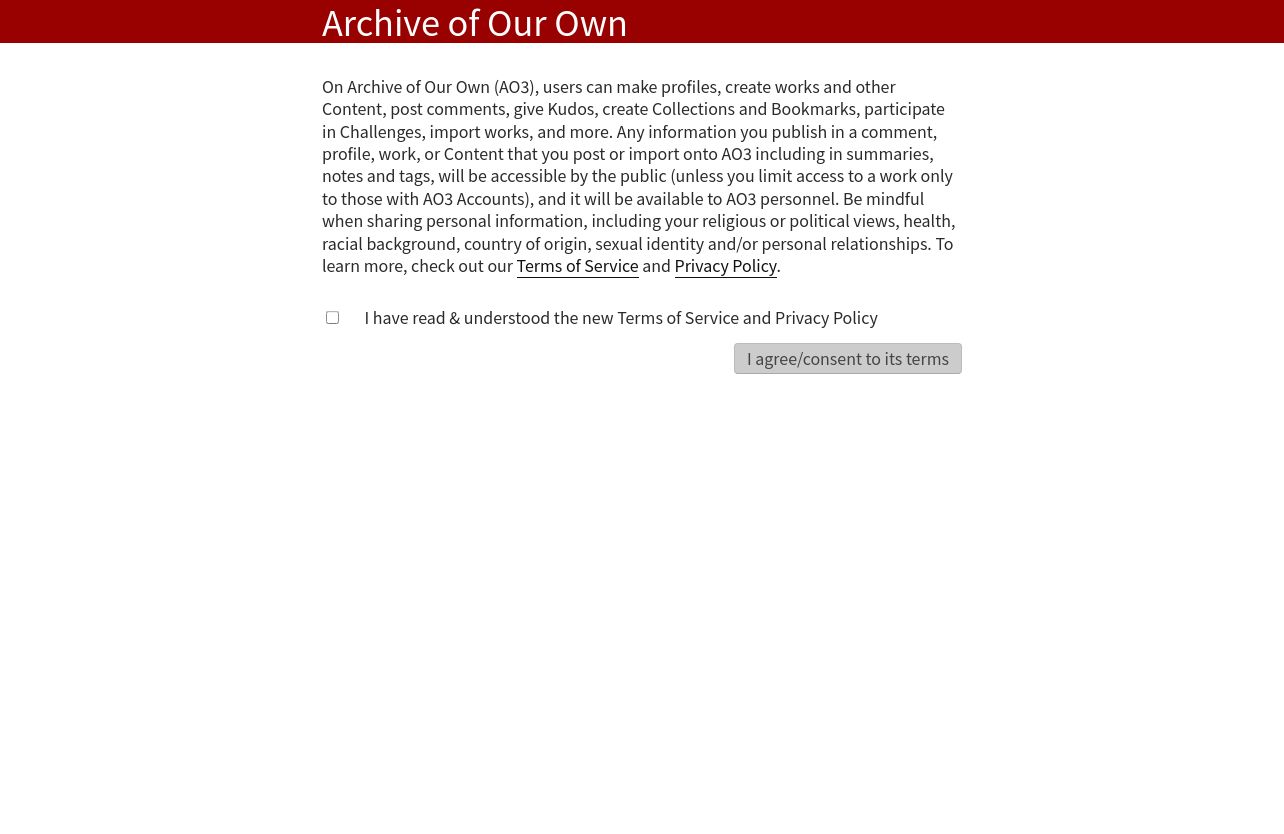 Archive of Our Own

On Archive of Our Own (AO3), users can make profiles, create works and other Content, post comments, give Kudos, create Collections and Bookmarks, participate in Challenges, import works, and more. Any information you publish in a comment, profile, work, or Content that you post or import onto AO3 including in summaries, notes and tags, will be accessible by the public (unless you limit access to a work only to those with AO3 Accounts), and it will be available to AO3 personnel. Be mindful when sharing personal information, including your religious or political views, health, racial background, country of origin, sexual identity and/or personal relationships. To learn more, check out our Terms of Service and Privacy Policy.

I have read & understood the new Terms of Service and Privacy Policy

I agree/consent to its terms